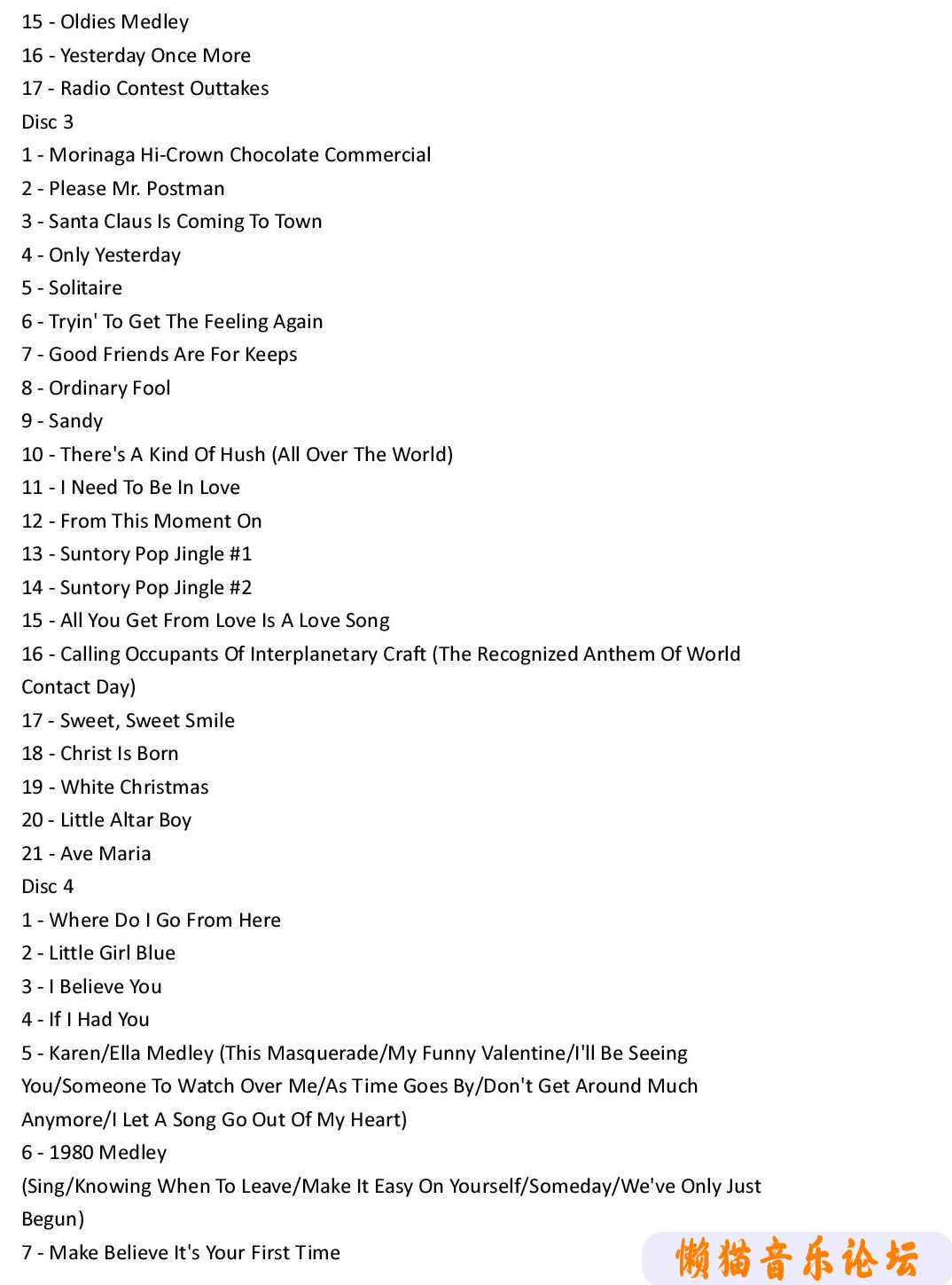 15 - Oldies Medley
16 - Yesterday Once More
17 - Radio Contest Outtakes
Disc 3
1 - Morinaga Hi-Crown Chocolate Commercial
2 - Please Mr. Postman
3 - Santa Claus Is Coming To Town
4 - Only Yesterday
5 - Solitaire
6 - Tryin' To Get The Feeling Again
7 - Good Friends Are For Keeps
8 - Ordinary Fool
9 - Sandy
10 - There's A Kind Of Hush (All Over The World)
11 - I Need To Be In Love
12 - From This Moment On
13 - Suntory Pop Jingle #1
14 - Suntory Pop Jingle #2
15 - All You Get From Love Is A Love Song
16 - Calling Occupants Of Interplanetary Craft (The Recognized Anthem Of World Contact Day)
17 - Sweet, Sweet Smile
18 - Christ Is Born
19 - White Christmas
20 - Little Altar Boy
21 - Ave Maria
Disc 4
1 - Where Do I Go From Here
2 - Little Girl Blue
3 - I Believe You
4 - If I Had You
5 - Karen/Ella Medley (This Masquerade/My Funny Valentine/I'll Be Seeing You/Someone To Watch Over Me/As Time Goes By/Don't Get Around Much Anymore/I Let A Song Go Out Of My Heart)
6 - 1980 Medley
(Sing/Knowing When To Leave/Make It Easy On Yourself/Someday/We've Only Just Begun)
7 - Make Believe It's Your First Time
懒猫音乐论坛